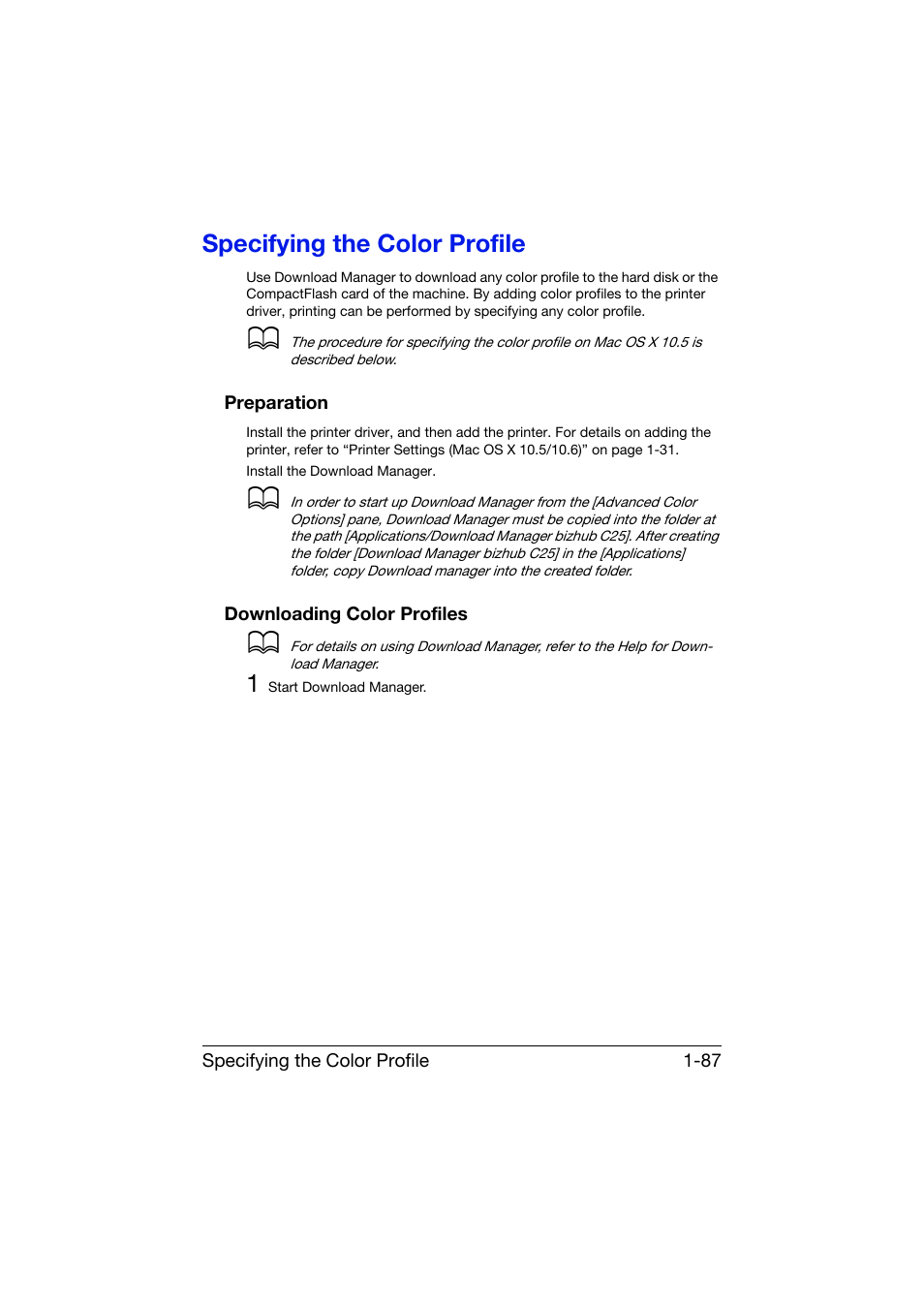 Specifying the Color Profile

Use Download Manager to download any color profile to the hard disk or the CompactFlash card of the machine. By adding color profiles to the printer driver, printing can be performed by specifying any color profile.

The procedure for specifying the color profile on Mac OS X 10.5 is described below.

Preparation

Install the printer driver, and then add the printer. For details on adding the printer, refer to “Printer Settings (Mac OS X 10.5/10.6)” on page 1-31.

Install the Download Manager.

In order to start up Download Manager from the [Advanced Color Options] pane, Download Manager must be copied into the folder at the path [Applications/Download Manager bizhub C25]. After creating the folder [Download Manager bizhub C25] in the [Applications] folder, copy Download manager into the created folder.

Downloading Color Profiles

For details on using Download Manager, refer to the Help for Download Manager.

1 Start Download Manager.

Specifying the Color Profile 1-87